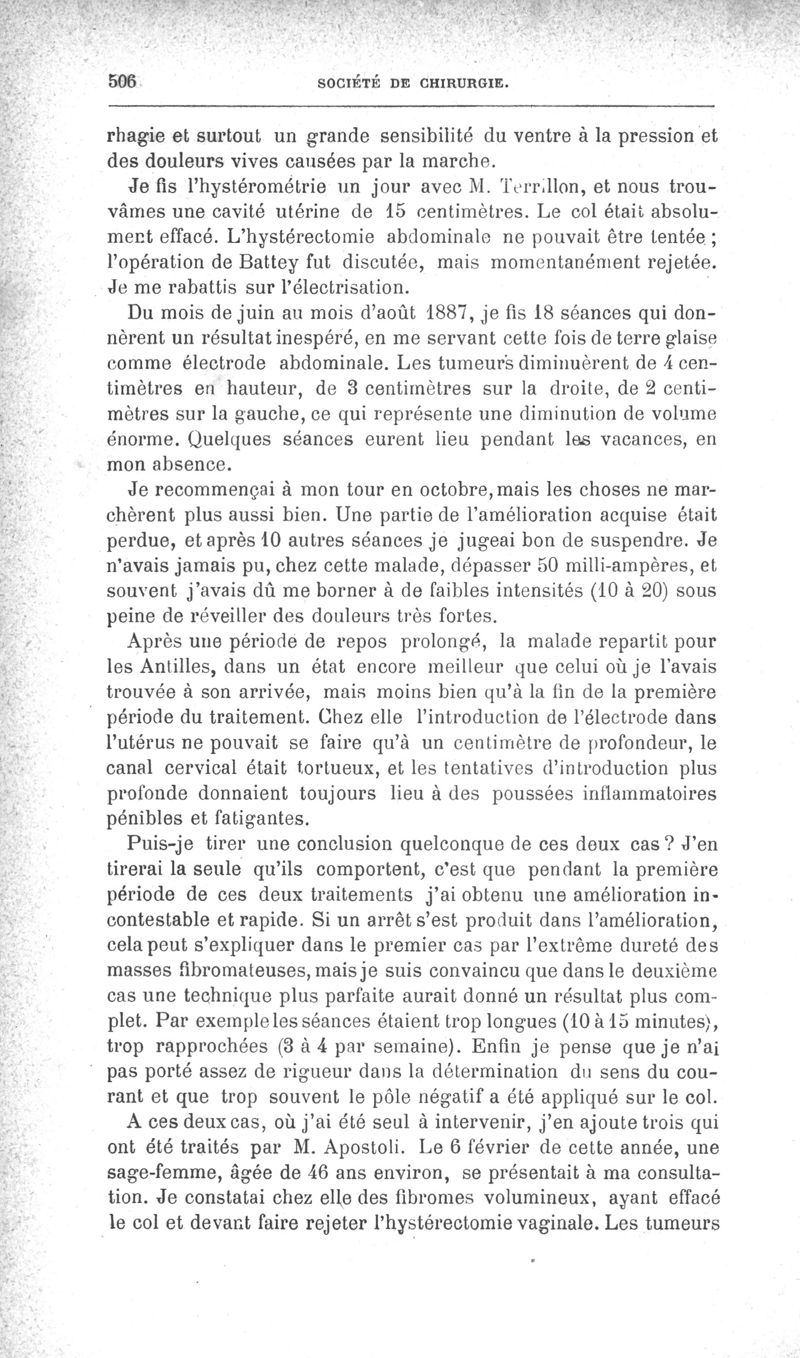 506 SOCIÉTÉ DE CHIRURGIE.

rhagie et surtout un grande sensibilité du ventre à la pression et des douleurs vives causées par la marche.

Je fis l'hystérométrie un jour avec M. Terrillon, et nous trouvâmes une cavité utérine de 15 centimètres. Le col était absolument effacé. L'hystérectomie abdominale ne pouvait être tentée ; l'opération de Battey fut discutée, mais momentanément rejetée. Je me rabattis sur l'électrisation.

Du mois de juin au mois d'août 1887, je fis 18 séances qui donnèrent un résultat inespéré, en me servant cette fois de terre glaise comme électrode abdominale. Les tumeurs diminuèrent de 4 centimètres en hauteur, de 3 centimètres sur la droite, de 2 centimètres sur la gauche, ce qui représente une diminution de volume énorme. Quelques séances eurent lieu pendant les vacances, en mon absence.

Je recommençai à mon tour en octobre, mais les choses ne marchèrent plus aussi bien. Une partie de l'amélioration acquise était perdue, et après 10 autres séances je jugeai bon de suspendre. Je n'avais jamais pu, chez cette malade, dépasser 50 milli-ampères, et souvent j'avais dû me borner à de faibles intensités (10 à 20) sous peine de réveiller des douleurs très fortes.

Après une période de repos prolongé, la malade repartit pour les Antilles, dans un état encore meilleur que celui où je l'avais trouvée à son arrivée, mais moins bien qu'à la fin de la première période du traitement. Chez elle l'introduction de l'électrode dans l'utérus ne pouvait se faire qu'à un centimètre de profondeur, le canal cervical était tortueux, et les tentatives d'introduction plus profonde donnaient toujours lieu à des poussées inflammatoires pénibles et fatigantes.

Puis-je tirer une conclusion quelconque de ces deux cas ? J'en tirerai la seule qu'ils comportent, c'est que pendant la première période de ces deux traitements j'ai obtenu une amélioration incontestable et rapide. Si un arrêt s'est produit dans l'amélioration, cela peut s'expliquer dans le premier cas par l'extrême dureté des masses fibromateuses, mais je suis convaincu que dans le deuxième cas une technique plus parfaite aurait donné un résultat plus complet. Par exemple les séances étaient trop longues (10 à 15 minutes), trop rapprochées (3 à 4 par semaine). Enfin je pense que je n'ai pas porté assez de rigueur dans la détermination du sens du courant et que trop souvent le pôle négatif a été appliqué sur le col.

A ces deux cas, où j'ai été seul à intervenir, j'en ajoute trois qui ont été traités par M. Apostoli. Le 6 février de cette année, une sage-femme, âgée de 46 ans environ, se présentait à ma consultation. Je constatai chez elle des fibromes volumineux, ayant effacé le col et devant faire rejeter l'hystérectomie vaginale. Les tumeurs